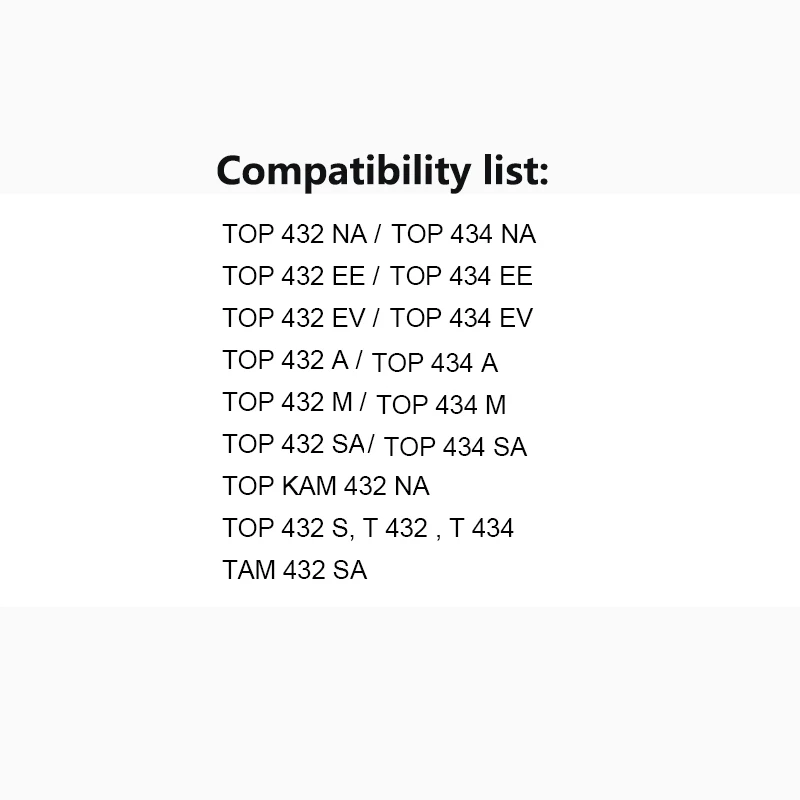 Compatibility list:

TOP 432 NA / TOP 434 NA
TOP 432 EE / TOP 434 EE
TOP 432 EV / TOP 434 EV
TOP 432 A / TOP 434 A
TOP 432 M / TOP 434 M
TOP 432 SA/ TOP 434 SA
TOP KAM 432 NA
TOP 432 S, T 432 , T 434
TAM 432 SA